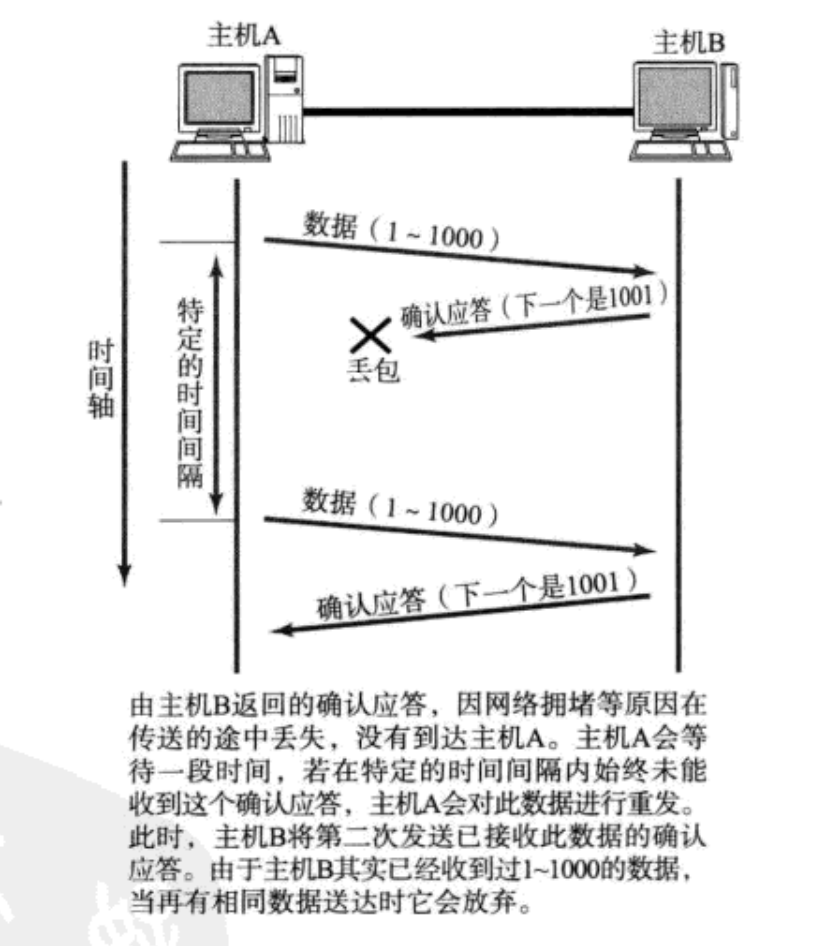 主机A

主机B

时间轴

特定的时间间隔

数据（1 ~ 1000）

确认应答（下一个是1001）

丢包

数据（1 ~ 1000）

确认应答（下一个是1001）

由主机B返回的确认应答，因网络拥堵等原因在传送的途中丢失，没有到达主机A。主机A会等待一段时间，若在特定的时间间隔内始终未能收到这个确认应答，主机A会对此数据进行重发。此时，主机B将第二次发送已接收此数据的确认应答。由于主机B其实已经收到过1~1000的数据，当再有相同数据送达时它会放弃。